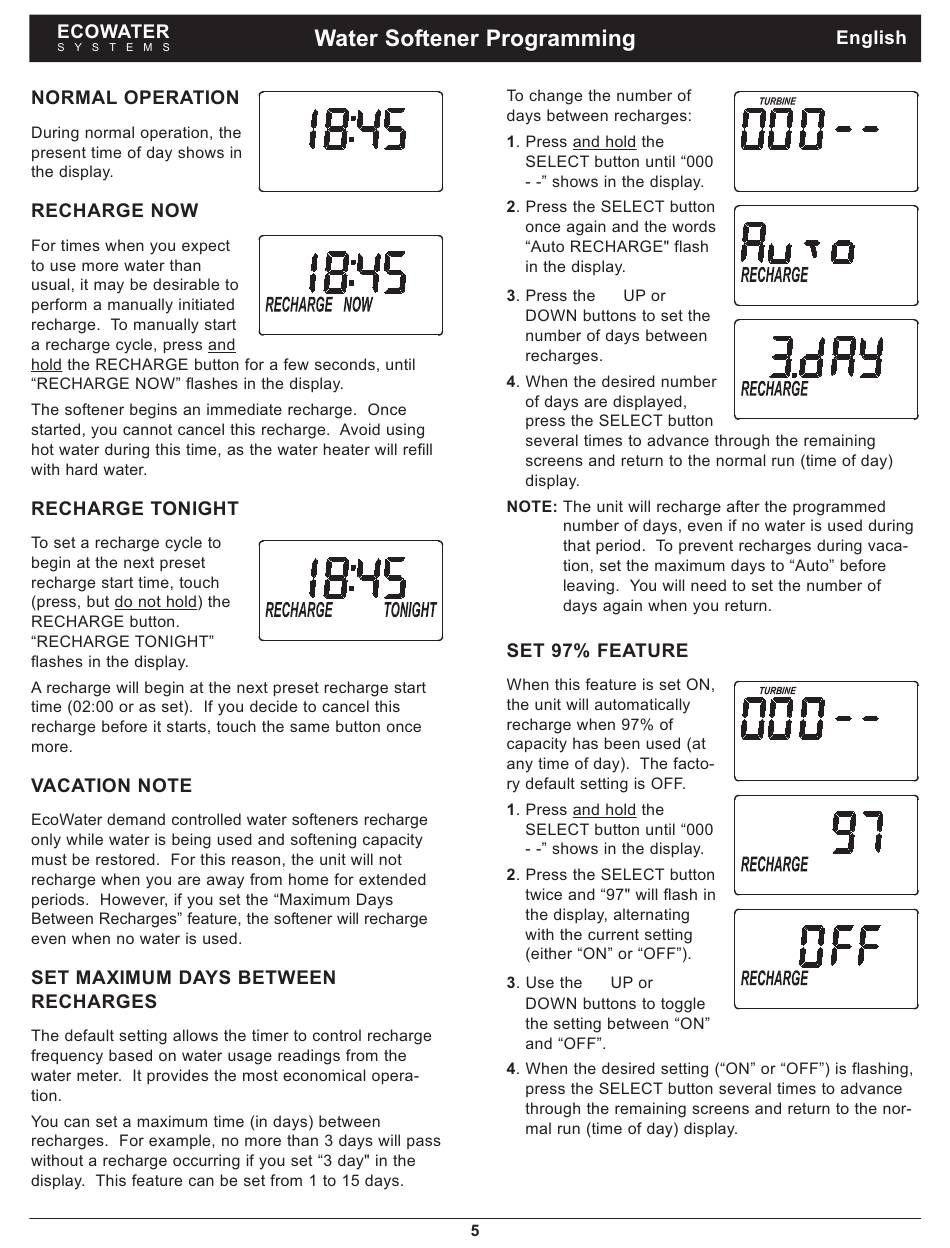 ECOWATER
SYSTEMS

Water Softener Programming

English

NORMAL OPERATION

During normal operation, the present time of day shows in the display.

18:45

RECHARGE NOW

For times when you expect to use more water than usual, it may be desirable to perform a manually initiated recharge. To manually start a recharge cycle, press and hold the RECHARGE button for a few seconds, until “RECHARGE NOW” flashes in the display.

18:45
RECHARGE NOW

The softener begins an immediate recharge. Once started, you cannot cancel this recharge. Avoid using hot water during this time, as the water heater will refill with hard water.

RECHARGE TONIGHT

To set a recharge cycle to begin at the next preset recharge start time, touch (press, but do not hold) the RECHARGE button. “RECHARGE TONIGHT” flashes in the display.

18:45
RECHARGE TONIGHT

A recharge will begin at the next preset recharge start time (02:00 or as set). If you decide to cancel this recharge before it starts, touch the same button once more.

VACATION NOTE

EcoWater demand controlled water softeners recharge only while water is being used and softening capacity must be restored. For this reason, the unit will not recharge when you are away from home for extended periods. However, if you set the “Maximum Days Between Recharges” feature, the softener will recharge even when no water is used.

SET MAXIMUM DAYS BETWEEN RECHARGES

The default setting allows the timer to control recharge frequency based on water usage readings from the water meter. It provides the most economical operation.

You can set a maximum time (in days) between recharges. For example, no more than 3 days will pass without a recharge occurring if you set “3 day" in the display. This feature can be set from 1 to 15 days.

To change the number of days between recharges:

1. Press and hold the SELECT button until “000 - -” shows in the display.

TURBINE
000 - -

2. Press the SELECT button once again and the words “Auto RECHARGE" flash in the display.

Auto
RECHARGE

3. Press the UP or DOWN buttons to set the number of days between recharges.

3.dAY
RECHARGE

4. When the desired number of days are displayed, press the SELECT button several times to advance through the remaining screens and return to the normal run (time of day) display.

NOTE: The unit will recharge after the programmed number of days, even if no water is used during that period. To prevent recharges during vacation, set the maximum days to “Auto” before leaving. You will need to set the number of days again when you return.

SET 97% FEATURE

When this feature is set ON, the unit will automatically recharge when 97% of capacity has been used (at any time of day). The factory default setting is OFF.

TURBINE
000 - -

1. Press and hold the SELECT button until “000 - -” shows in the display.

97
RECHARGE

2. Press the SELECT button twice and “97" will flash in the display, alternating with the current setting (either “ON” or “OFF”).

OFF
RECHARGE

3. Use the UP or DOWN buttons to toggle the setting between “ON” and “OFF”.

4. When the desired setting (“ON” or “OFF”) is flashing, press the SELECT button several times to advance through the remaining screens and return to the normal run (time of day) display.

5